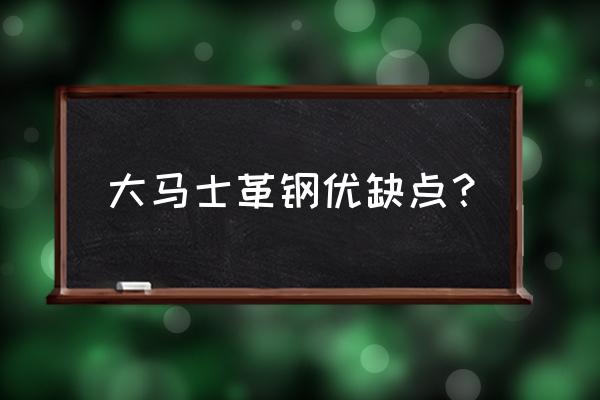 大马士革钢优缺点？